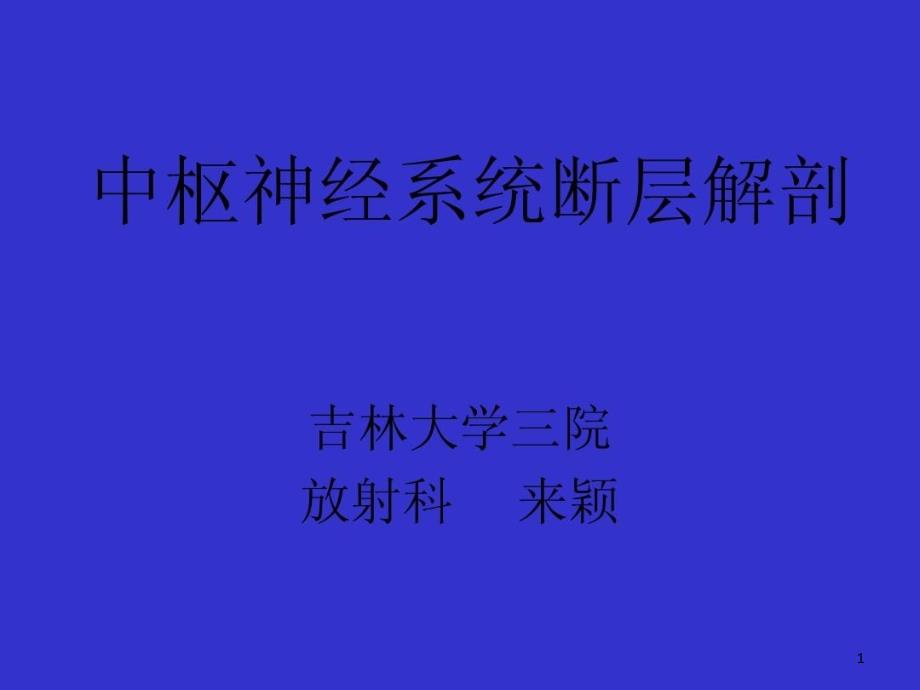 中枢神经系统断层解剖

吉林大学三院
放射科　来颖

1